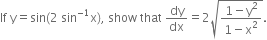 If $y = \sin(2 \sin^{-1} x)$, show that $\frac{dy}{dx} = 2\sqrt{\frac{1-y^2}{1-x^2}}$.